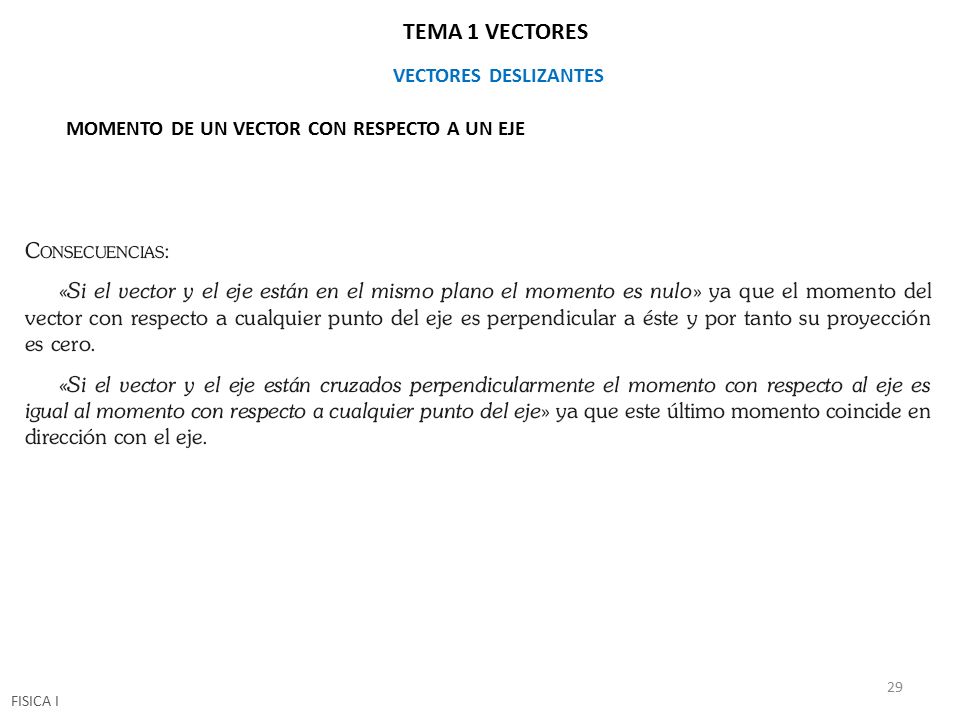 TEMA 1 VECTORES

VECTORES DESLIZANTES

MOMENTO DE UN VECTOR CON RESPECTO A UN EJE

CONSECUENCIAS:

«Si el vector y el eje están en el mismo plano el momento es nulo» ya que el momento del vector con respecto a cualquier punto del eje es perpendicular a éste y por tanto su proyección es cero.

«Si el vector y el eje están cruzados perpendicularmente el momento con respecto al eje es igual al momento con respecto a cualquier punto del eje» ya que este último momento coincide en dirección con el eje.

29

FISICA I